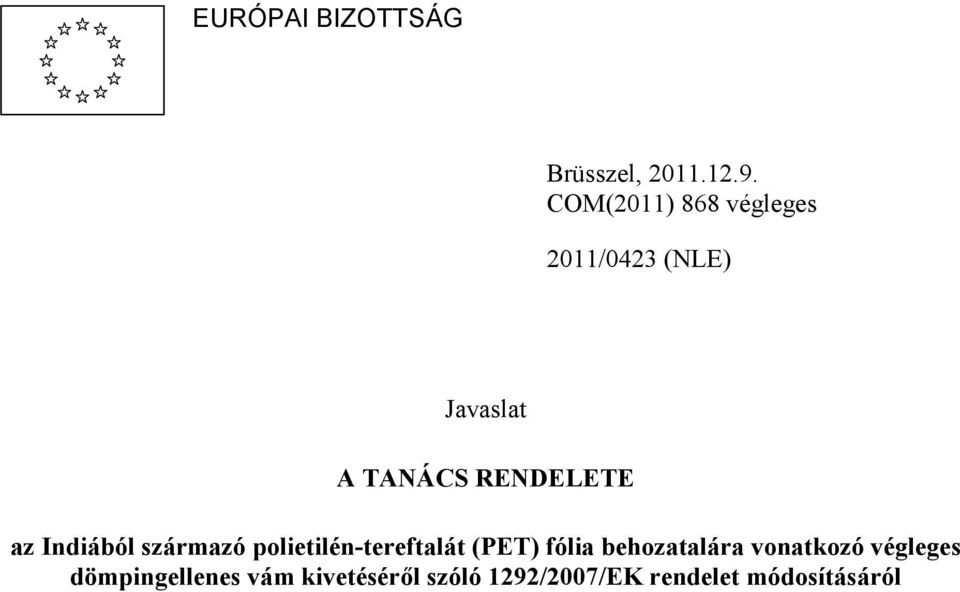 EURÓPAI BIZOTTSÁG

Brüsszel, 2011.12.9.
COM(2011) 868 végleges

2011/0423 (NLE)

Javaslat

A TANÁCS RENDELETE

az Indiából származó polietilén-tereftalát (PET) fólia behozatalára vonatkozó végleges dömpingellenes vám kivetéséről szóló 1292/2007/EK rendelet módosításáról